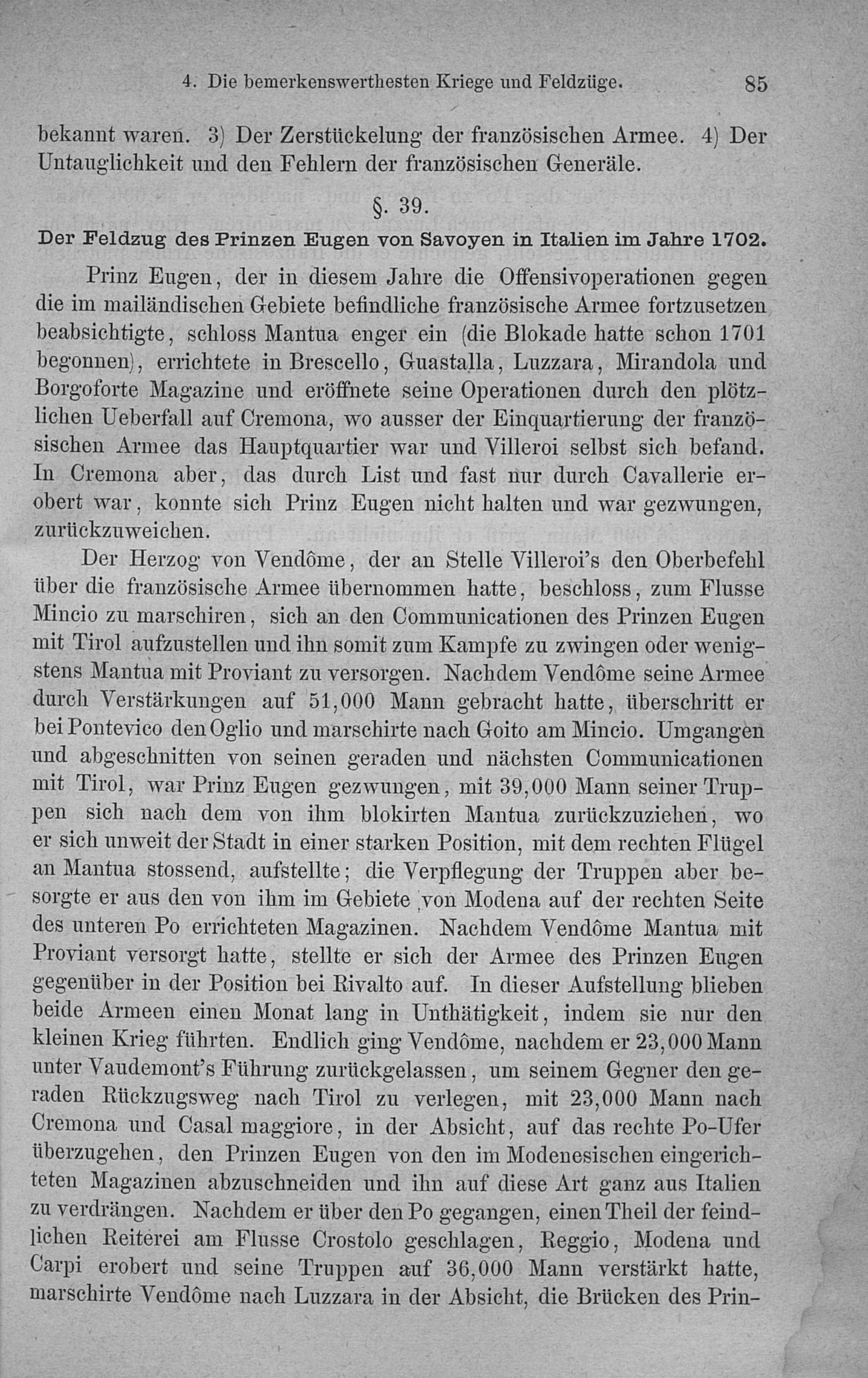 4. Die bemerkenswerthesten Kriege und Feldzüge. 85

bekannt waren. 3) Der Zerstückelung der französischen Armee. 4) Der Untauglichkeit und den Fehlern der französischen Generäle.

§. 39.

Der Feldzug des Prinzen Eugen von Savoyen in Italien im Jahre 1702.

Prinz Eugen, der in diesem Jahre die Offensivoperationen gegen die im mailändischen Gebiete befindliche französische Armee fortzusetzen beabsichtigte, schloss Mantua enger ein (die Blokade hatte schon 1701 begonnen), errichtete in Brescello, Guastalla, Luzzara, Mirandola und Borgoforte Magazine und eröffnete seine Operationen durch den plötzlichen Ueberfall auf Cremona, wo ausser der Einquartierung der französischen Armee das Hauptquartier war und Villeroi selbst sich befand. In Cremona aber, das durch List und fast nur durch Cavallerie erobert war, konnte sich Prinz Eugen nicht halten und war gezwungen, zurückzuweichen.

Der Herzog von Vendôme, der an Stelle Villeroi's den Oberbefehl über die französische Armee übernommen hatte, beschloss, zum Flusse Mincio zu marschiren, sich an den Communicationen des Prinzen Eugen mit Tirol aufzustellen und ihn somit zum Kampfe zu zwingen oder wenigstens Mantua mit Proviant zu versorgen. Nachdem Vendôme seine Armee durch Verstärkungen auf 51,000 Mann gebracht hatte, überschritt er bei Pontevico den Oglio und marschirte nach Goito am Mincio. Umgangen und abgeschnitten von seinen geraden und nächsten Communicationen mit Tirol, war Prinz Eugen gezwungen, mit 39,000 Mann seiner Truppen sich nach dem von ihm blokirten Mantua zurückzuziehen, wo er sich unweit der Stadt in einer starken Position, mit dem rechten Flügel an Mantua stossend, aufstellte; die Verpflegung der Truppen aber besorgte er aus den von ihm im Gebiete von Modena auf der rechten Seite des unteren Po errichteten Magazinen. Nachdem Vendôme Mantua mit Proviant versorgt hatte, stellte er sich der Armee des Prinzen Eugen gegenüber in der Position bei Rivalto auf. In dieser Aufstellung blieben beide Armeen einen Monat lang in Unthätigkeit, indem sie nur den kleinen Krieg führten. Endlich ging Vendôme, nachdem er 23,000 Mann unter Vaudemont's Führung zurückgelassen, um seinem Gegner den geraden Rückzugsweg nach Tirol zu verlegen, mit 23,000 Mann nach Cremona und Casal maggiore, in der Absicht, auf das rechte Po-Ufer überzugehen, den Prinzen Eugen von den im Modenesischen eingerichteten Magazinen abzuschneiden und ihn auf diese Art ganz aus Italien zu verdrängen. Nachdem er über den Po gegangen, einen Theil der feindlichen Reiterei am Flusse Crostolo geschlagen, Reggio, Modena und Carpi erobert und seine Truppen auf 36,000 Mann verstärkt hatte, marschirte Vendôme nach Luzzara in der Absicht, die Brücken des Prin-